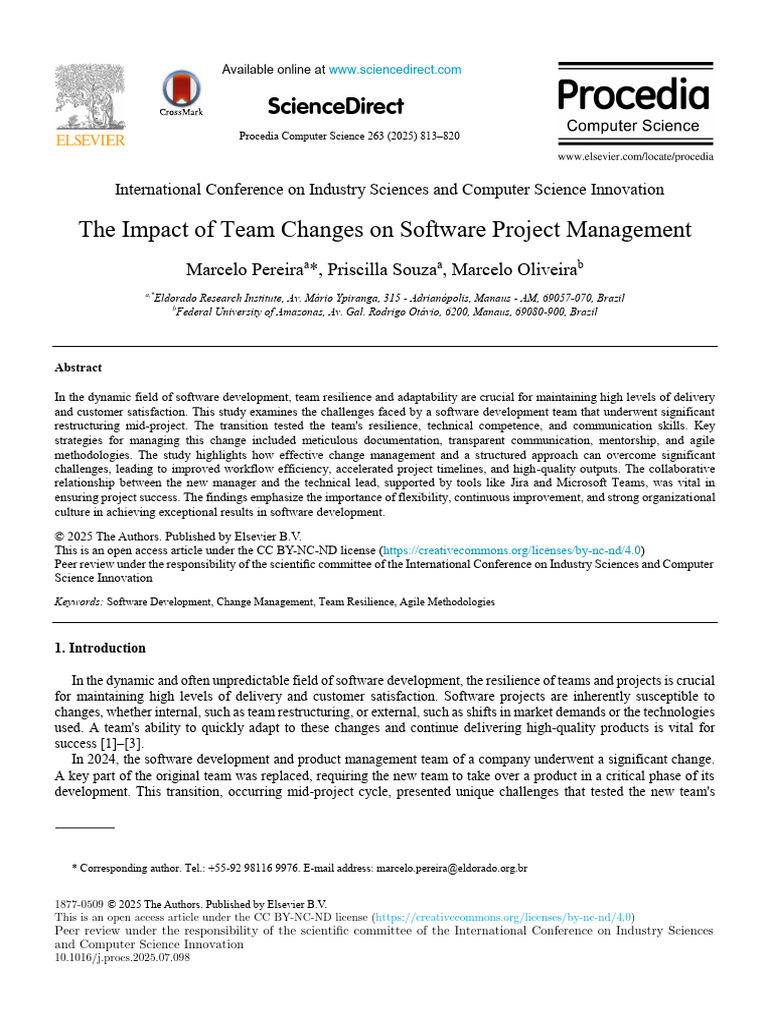 ELSEVIER

CrossMark

Available online at www.sciencedirect.com

ScienceDirect

Procedia Computer Science 263 (2025) 813–820

Procedia

Computer Science

www.elsevier.com/locate/procedia

International Conference on Industry Sciences and Computer Science Innovation

The Impact of Team Changes on Software Project Management

Marcelo Pereira$^{a}$*, Priscilla Souza$^{a}$, Marcelo Oliveira$^{b}$

$^{a,*}$Eldorado Research Institute, Av. Mário Ypiranga, 315 - Adrianópolis, Manaus - AM, 69057-070, Brazil
$^{b}$Federal University of Amazonas, Av. Gal. Rodrigo Otávio, 6200, Manaus, 69080-900, Brazil

Abstract

In the dynamic field of software development, team resilience and adaptability are crucial for maintaining high levels of delivery and customer satisfaction. This study examines the challenges faced by a software development team that underwent significant restructuring mid-project. The transition tested the team's resilience, technical competence, and communication skills. Key strategies for managing this change included meticulous documentation, transparent communication, mentorship, and agile methodologies. The study highlights how effective change management and a structured approach can overcome significant challenges, leading to improved workflow efficiency, accelerated project timelines, and high-quality outputs. The collaborative relationship between the new manager and the technical lead, supported by tools like Jira and Microsoft Teams, was vital in ensuring project success. The findings emphasize the importance of flexibility, continuous improvement, and strong organizational culture in achieving exceptional results in software development.

© 2025 The Authors. Published by Elsevier B.V.
This is an open access article under the CC BY-NC-ND license (https://creativecommons.org/licenses/by-nc-nd/4.0)
Peer review under the responsibility of the scientific committee of the International Conference on Industry Sciences and Computer Science Innovation

Keywords: Software Development, Change Management, Team Resilience, Agile Methodologies

1. Introduction

In the dynamic and often unpredictable field of software development, the resilience of teams and projects is crucial for maintaining high levels of delivery and customer satisfaction. Software projects are inherently susceptible to changes, whether internal, such as team restructuring, or external, such as shifts in market demands or the technologies used. A team's ability to quickly adapt to these changes and continue delivering high-quality products is vital for success [1]–[3].

In 2024, the software development and product management team of a company underwent a significant change. A key part of the original team was replaced, requiring the new team to take over a product in a critical phase of its development. This transition, occurring mid-project cycle, presented unique challenges that tested the new team's

* Corresponding author. Tel.: +55-92 98116 9976. E-mail address: marcelo.pereira@eldorado.org.br

1877-0509 © 2025 The Authors. Published by Elsevier B.V.
This is an open access article under the CC BY-NC-ND license (https://creativecommons.org/licenses/by-nc-nd/4.0)
Peer review under the responsibility of the scientific committee of the International Conference on Industry Sciences and Computer Science Innovation
10.1016/j.procs.2025.07.098